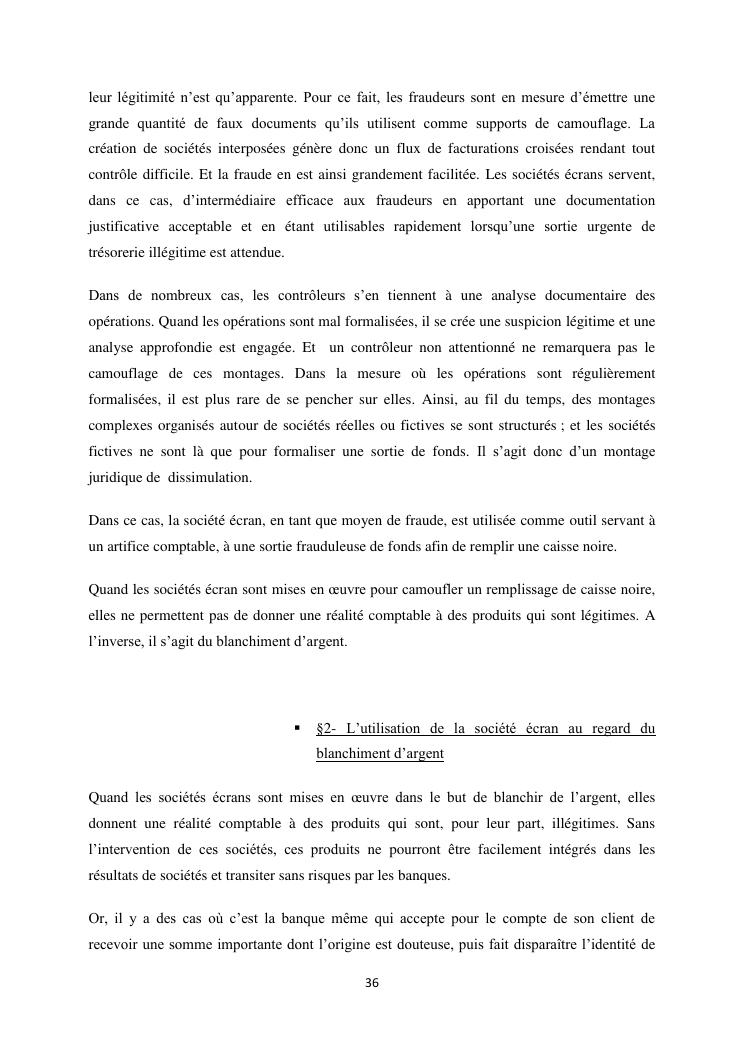 leur légitimité n'est qu'apparente. Pour ce fait, les fraudeurs sont en mesure d'émettre une grande quantité de faux documents qu'ils utilisent comme supports de camouflage. La création de sociétés interposées génère donc un flux de facturations croisées rendant tout contrôle difficile. Et la fraude en est ainsi grandement facilitée. Les sociétés écrans servent, dans ce cas, d'intermédiaire efficace aux fraudeurs en apportant une documentation justificative acceptable et en étant utilisables rapidement lorsqu'une sortie urgente de trésorerie illégitime est attendue.

Dans de nombreux cas, les contrôleurs s'en tiennent à une analyse documentaire des opérations. Quand les opérations sont mal formalisées, il se crée une suspicion légitime et une analyse approfondie est engagée. Et un contrôleur non attentionné ne remarquera pas le camouflage de ces montages. Dans la mesure où les opérations sont régulièrement formalisées, il est plus rare de se pencher sur elles. Ainsi, au fil du temps, des montages complexes organisés autour de sociétés réelles ou fictives se sont structurés ; et les sociétés fictives ne sont là que pour formaliser une sortie de fonds. Il s'agit donc d'un montage juridique de dissimulation.

Dans ce cas, la société écran, en tant que moyen de fraude, est utilisée comme outil servant à un artifice comptable, à une sortie frauduleuse de fonds afin de remplir une caisse noire.

Quand les sociétés écran sont mises en œuvre pour camoufler un remplissage de caisse noire, elles ne permettent pas de donner une réalité comptable à des produits qui sont légitimes. A l'inverse, il s'agit du blanchiment d'argent.

▪ §2- L'utilisation de la société écran au regard du blanchiment d'argent

Quand les sociétés écrans sont mises en œuvre dans le but de blanchir de l'argent, elles donnent une réalité comptable à des produits qui sont, pour leur part, illégitimes. Sans l'intervention de ces sociétés, ces produits ne pourront être facilement intégrés dans les résultats de sociétés et transiter sans risques par les banques.

Or, il y a des cas où c'est la banque même qui accepte pour le compte de son client de recevoir une somme importante dont l'origine est douteuse, puis fait disparaître l'identité de

36